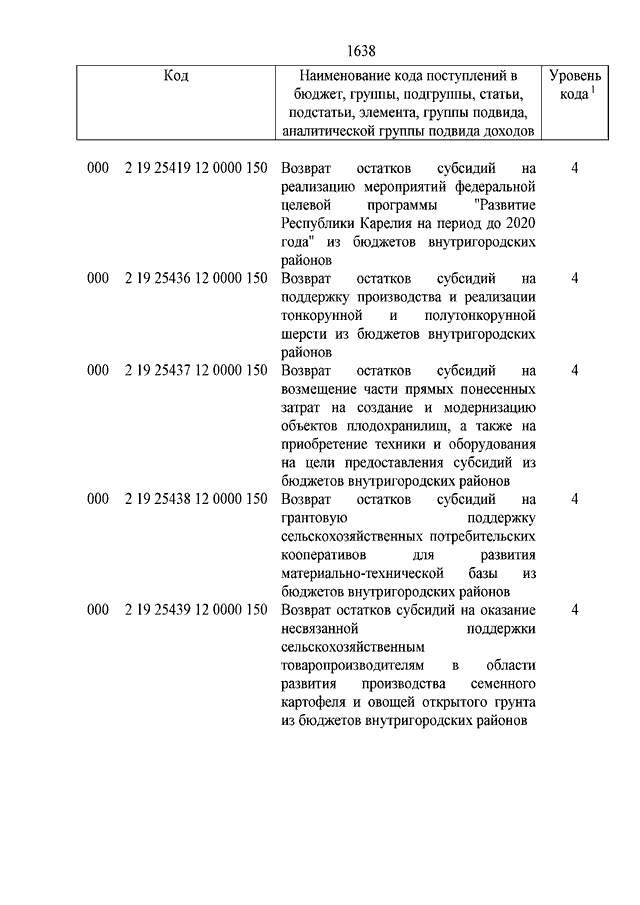 1638

| Код | Наименование кода поступлений в бюджет, группы, подгруппы, статьи, подстатьи, элемента, группы подвида, аналитической группы подвида доходов | Уровень кода $^1$ |
|---|---|---|
| 000 2 19 25419 12 0000 150 | Возврат остатков субсидий на реализацию мероприятий федеральной целевой программы "Развитие Республики Карелия на период до 2020 года" из бюджетов внутригородских районов | 4 |
| 000 2 19 25436 12 0000 150 | Возврат остатков субсидий на поддержку производства и реализации тонкорунной и полутонкорунной шерсти из бюджетов внутригородских районов | 4 |
| 000 2 19 25437 12 0000 150 | Возврат остатков субсидий на возмещение части прямых понесенных затрат на создание и модернизацию объектов плодохранилищ, а также на приобретение техники и оборудования на цели предоставления субсидий из бюджетов внутригородских районов | 4 |
| 000 2 19 25438 12 0000 150 | Возврат остатков субсидий на грантовую поддержку сельскохозяйственных потребительских кооперативов для развития материально-технической базы из бюджетов внутригородских районов | 4 |
| 000 2 19 25439 12 0000 150 | Возврат остатков субсидий на оказание несвязанной поддержки сельскохозяйственным товаропроизводителям в области развития производства семенного картофеля и овощей открытого грунта из бюджетов внутригородских районов | 4 |